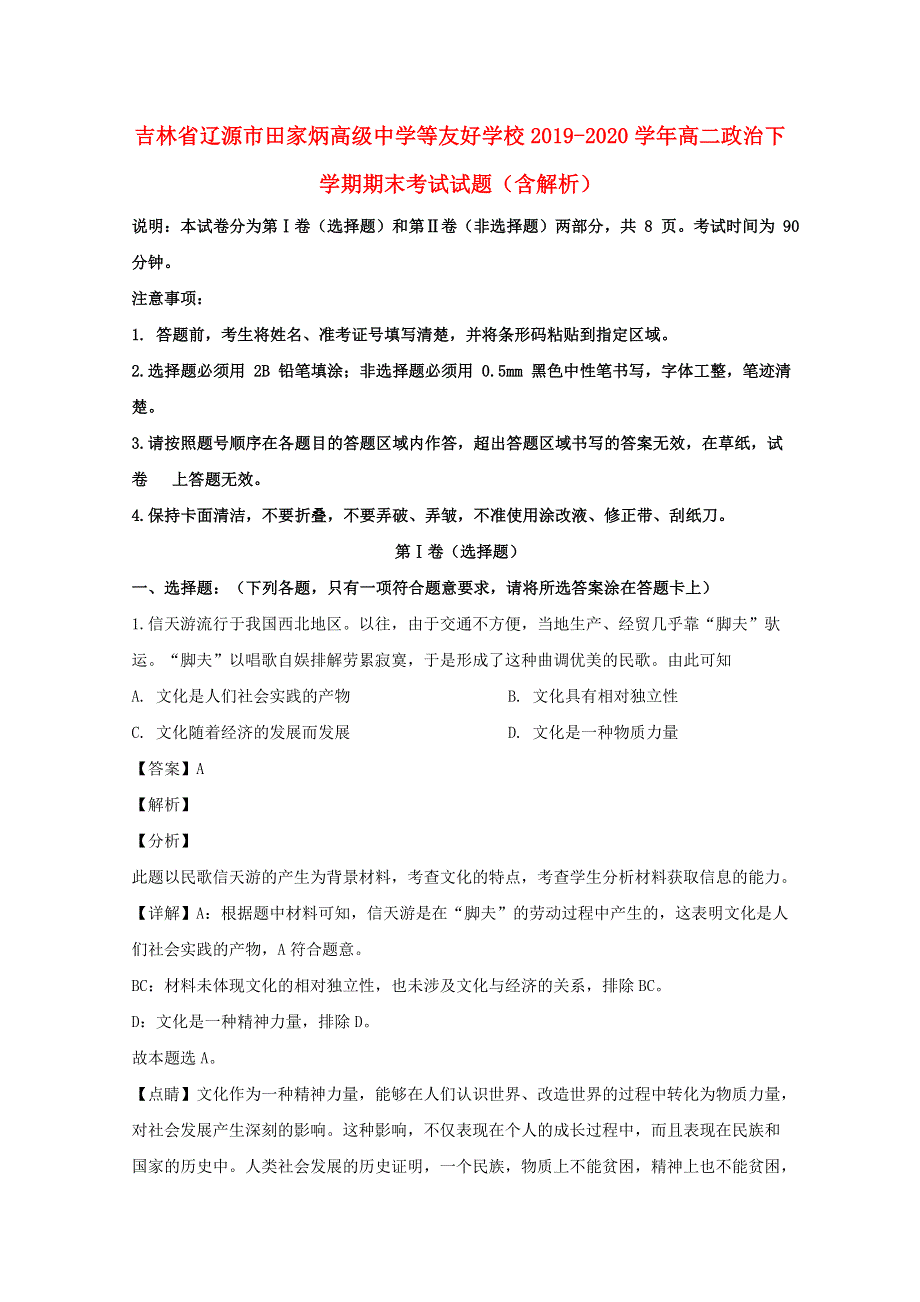 吉林省辽源市田家炳高级中学等友好学校2019-2020学年高二政治下学期期末考试试题（含解析）

说明：本试卷分为第Ⅰ卷（选择题）和第Ⅱ卷（非选择题）两部分，共 8 页。考试时间为 90 分钟。

注意事项：

1. 答题前，考生将姓名、准考证号填写清楚，并将条形码粘贴到指定区域。

2.选择题必须用 2B 铅笔填涂；非选择题必须用 0.5mm 黑色中性笔书写，字体工整，笔迹清楚。

3.请按照题号顺序在各题目的答题区域内作答，超出答题区域书写的答案无效，在草纸，试卷 上答题无效。

4.保持卡面清洁，不要折叠，不要弄破、弄皱，不准使用涂改液、修正带、刮纸刀。

第Ⅰ卷（选择题）

一、选择题：（下列各题，只有一项符合题意要求，请将所选答案涂在答题卡上）

1.信天游流行于我国西北地区。以往，由于交通不方便，当地生产、经贸几乎靠“脚夫”驮运。“脚夫”以唱歌自娱排解劳累寂寞，于是形成了这种曲调优美的民歌。由此可知

A. 文化是人们社会实践的产物

B. 文化具有相对独立性

C. 文化随着经济的发展而发展

D. 文化是一种物质力量

【答案】A

【解析】

【分析】

此题以民歌信天游的产生为背景材料，考查文化的特点，考查学生分析材料获取信息的能力。

【详解】A：根据题中材料可知，信天游是在“脚夫”的劳动过程中产生的，这表明文化是人们社会实践的产物，A 符合题意。

BC：材料未体现文化的相对独立性，也未涉及文化与经济的关系，排除 BC。

D：文化是一种精神力量，排除 D。

故本题选 A。

【点睛】文化作为一种精神力量，能够在人们认识世界、改造世界的过程中转化为物质力量，对社会发展产生深刻的影响。这种影响，不仅表现在个人的成长过程中，而且表现在民族和国家的历史中。人类社会发展的历史证明，一个民族，物质上不能贫困，精神上也不能贫困，